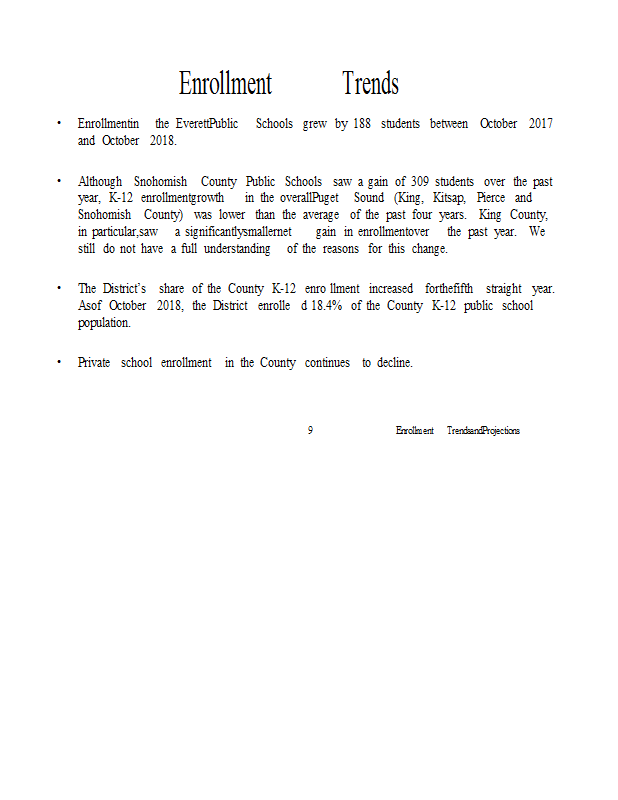 Enrollment Trends

• Enrollmentin the EverettPublic Schools grew by 188 students between October 2017 and October 2018.

• Although Snohomish County Public Schools saw a gain of 309 students over the past year, K-12 enrollmentgrowth in the overallPuget Sound (King, Kitsap, Pierce and Snohomish County) was lower than the average of the past four years. King County, in particular,saw a significantlysmallernet gain in enrollmentover the past year. We still do not have a full understanding of the reasons for this change.

• The District's share of the County K-12 enro llment increased forthefifth straight year. Asof October 2018, the District enrolle d 18.4% of the County K-12 public school population.

• Private school enrollment in the County continues to decline.

9 Enrollment TrendsandProjections